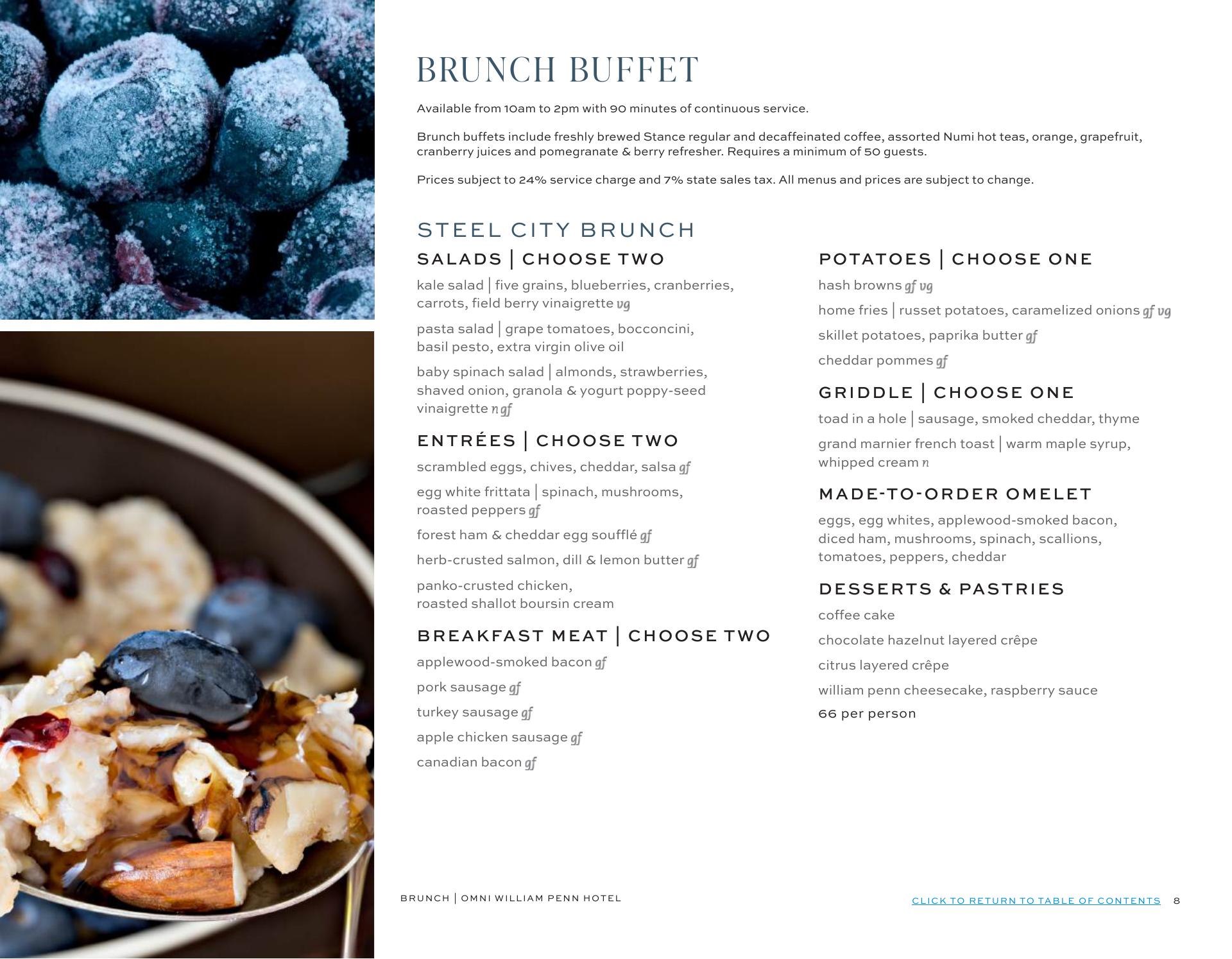 BRUNCH BUFFET

Available from 10am to 2pm with 90 minutes of continuous service.

Brunch buffets include freshly brewed Stance regular and decaffeinated coffee, assorted Numi hot teas, orange, grapefruit, cranberry juices and pomegranate & berry refresher. Requires a minimum of 50 guests.

Prices subject to 24% service charge and 7% state sales tax. All menus and prices are subject to change.

STEEL CITY BRUNCH

SALADS | CHOOSE TWO

kale salad | five grains, blueberries, cranberries, carrots, field berry vinaigrette vg

pasta salad | grape tomatoes, bocconcini, basil pesto, extra virgin olive oil

baby spinach salad | almonds, strawberries, shaved onion, granola & yogurt poppy-seed vinaigrette n gf

ENTRÉES | CHOOSE TWO

scrambled eggs, chives, cheddar, salsa gf

egg white frittata | spinach, mushrooms, roasted peppers gf

forest ham & cheddar egg soufflé gf

herb-crusted salmon, dill & lemon butter gf

panko-crusted chicken, roasted shallot boursin cream

BREAKFAST MEAT | CHOOSE TWO

applewood-smoked bacon gf

pork sausage gf

turkey sausage gf

apple chicken sausage gf

canadian bacon gf

POTATOES | CHOOSE ONE

hash browns gf vg

home fries | russet potatoes, caramelized onions gf vg

skillet potatoes, paprika butter gf

cheddar pommes gf

GRIDDLE | CHOOSE ONE

toad in a hole | sausage, smoked cheddar, thyme

grand marnier french toast | warm maple syrup, whipped cream n

MADE-TO-ORDER OMELET

eggs, egg whites, applewood-smoked bacon, diced ham, mushrooms, spinach, scallions, tomatoes, peppers, cheddar

DESSERTS & PASTRIES

coffee cake

chocolate hazelnut layered crêpe

citrus layered crêpe

william penn cheesecake, raspberry sauce

66 per person

BRUNCH | OMNI WILLIAM PENN HOTEL

CLICK TO RETURN TO TABLE OF CONTENTS 8